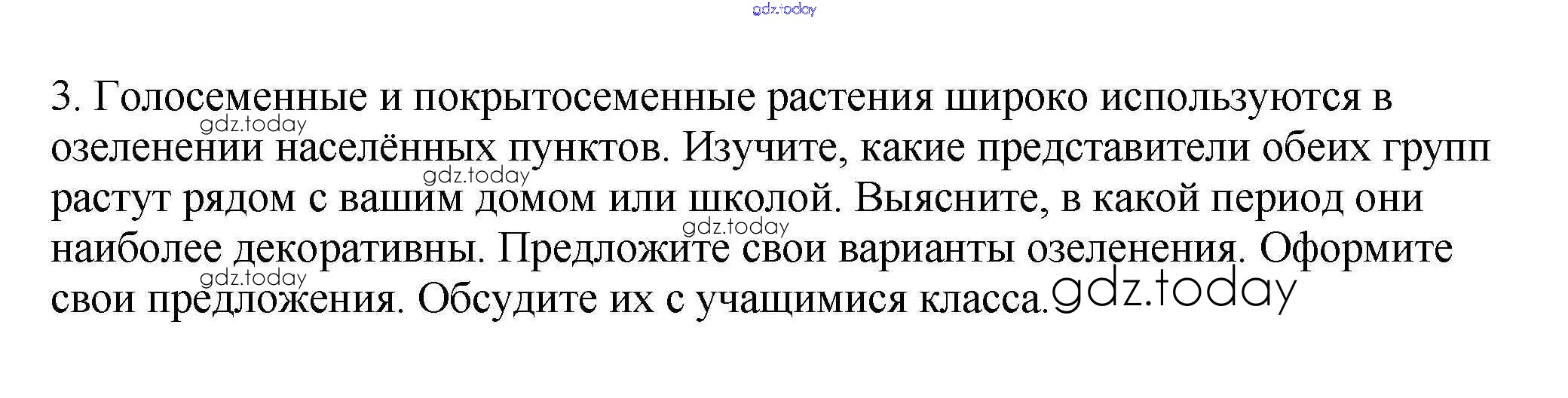 3. Голосеменные и покрытосеменные растения широко используются в озеленении населённых пунктов. Изучите, какие представители обеих групп растут рядом с вашим домом или школой. Выясните, в какой период они наиболее декоративны. Предложите свои варианты озеленения. Оформите свои предложения. Обсудите их с учащимися класса.

gdz.today